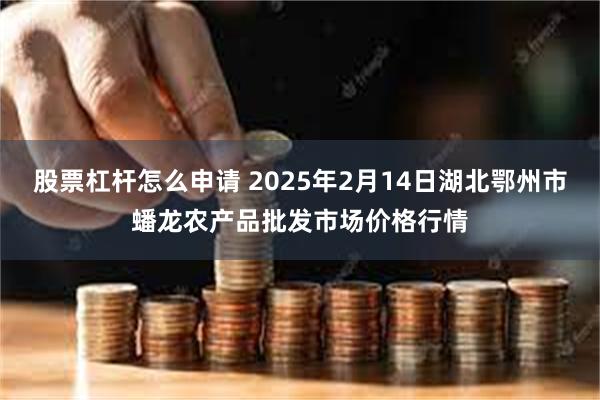 股票杠杆怎么申请 2025年2月14日湖北鄂州市蟠龙农产品批发市场价格行情